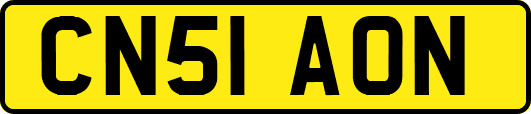 CN51 AON